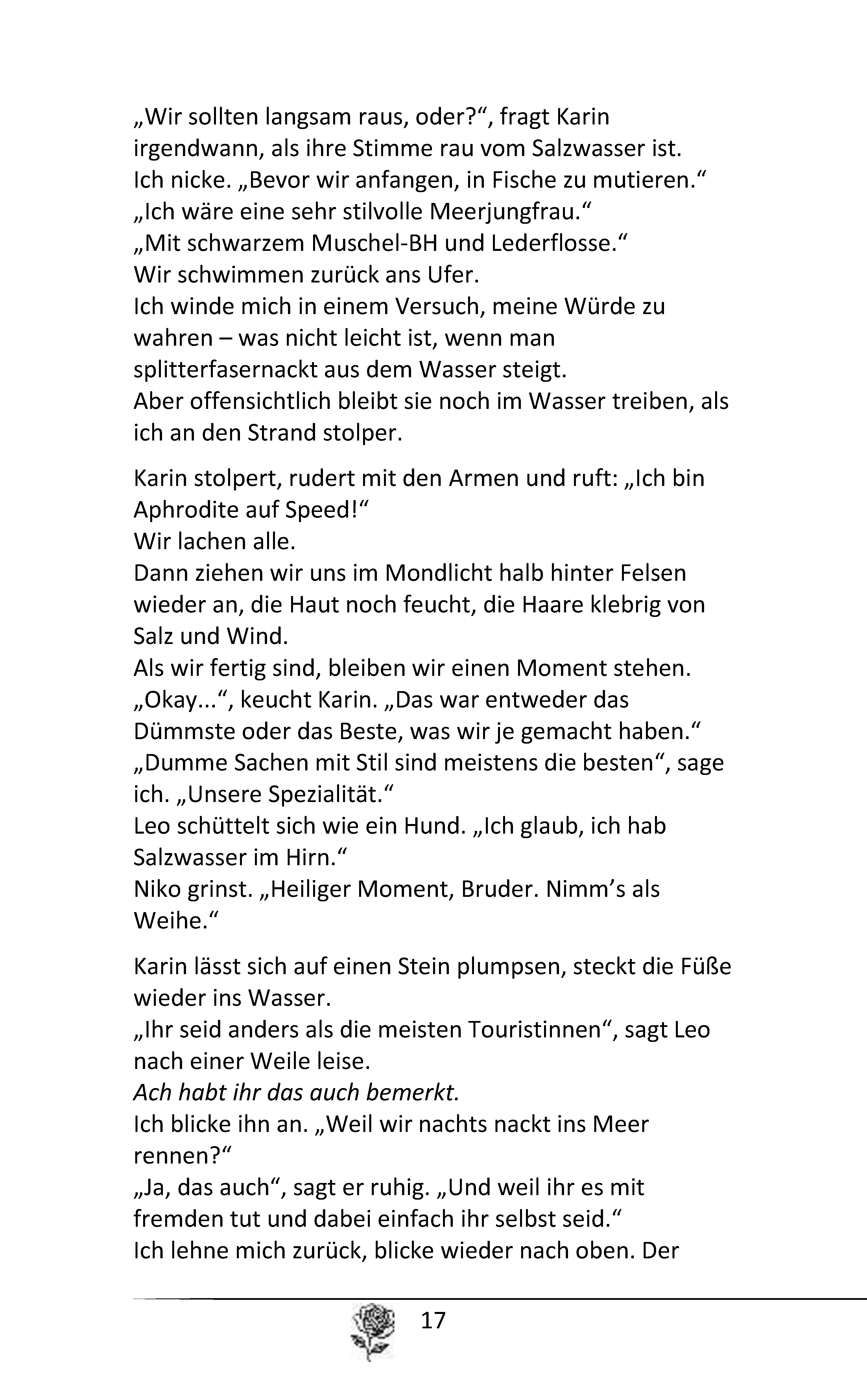 „Wir sollten langsam raus, oder?“, fragt Karin irgendwann, als ihre Stimme rau vom Salzwasser ist.
Ich nicke. „Bevor wir anfangen, in Fische zu mutieren.“
„Ich wäre eine sehr stilvolle Meerjungfrau.“
„Mit schwarzem Muschel-BH und Lederflosse.“
Wir schwimmen zurück ans Ufer.
Ich winde mich in einem Versuch, meine Würde zu wahren – was nicht leicht ist, wenn man splitterfasernackt aus dem Wasser steigt.
Aber offensichtlich bleibt sie noch im Wasser treiben, als ich an den Strand stolper.

Karin stolpert, rudert mit den Armen und ruft: „Ich bin Aphrodite auf Speed!“
Wir lachen alle.
Dann ziehen wir uns im Mondlicht halb hinter Felsen wieder an, die Haut noch feucht, die Haare klebrig von Salz und Wind.
Als wir fertig sind, bleiben wir einen Moment stehen.
„Okay...“, keucht Karin. „Das war entweder das Dümmste oder das Beste, was wir je gemacht haben.“
„Dumme Sachen mit Stil sind meistens die besten“, sage ich. „Unsere Spezialität.“
Leo schüttelt sich wie ein Hund. „Ich glaub, ich hab Salzwasser im Hirn.“
Niko grinst. „Heiliger Moment, Bruder. Nimm’s als Weihe.“

Karin lässt sich auf einen Stein plumpsen, steckt die Füße wieder ins Wasser.
„Ihr seid anders als die meisten Touristinnen“, sagt Leo nach einer Weile leise.
Ach habt ihr das auch bemerkt.
Ich blicke ihn an. „Weil wir nachts nackt ins Meer rennen?“
„Ja, das auch“, sagt er ruhig. „Und weil ihr es mit fremden tut und dabei einfach ihr selbst seid.“
Ich lehne mich zurück, blicke wieder nach oben. Der

17